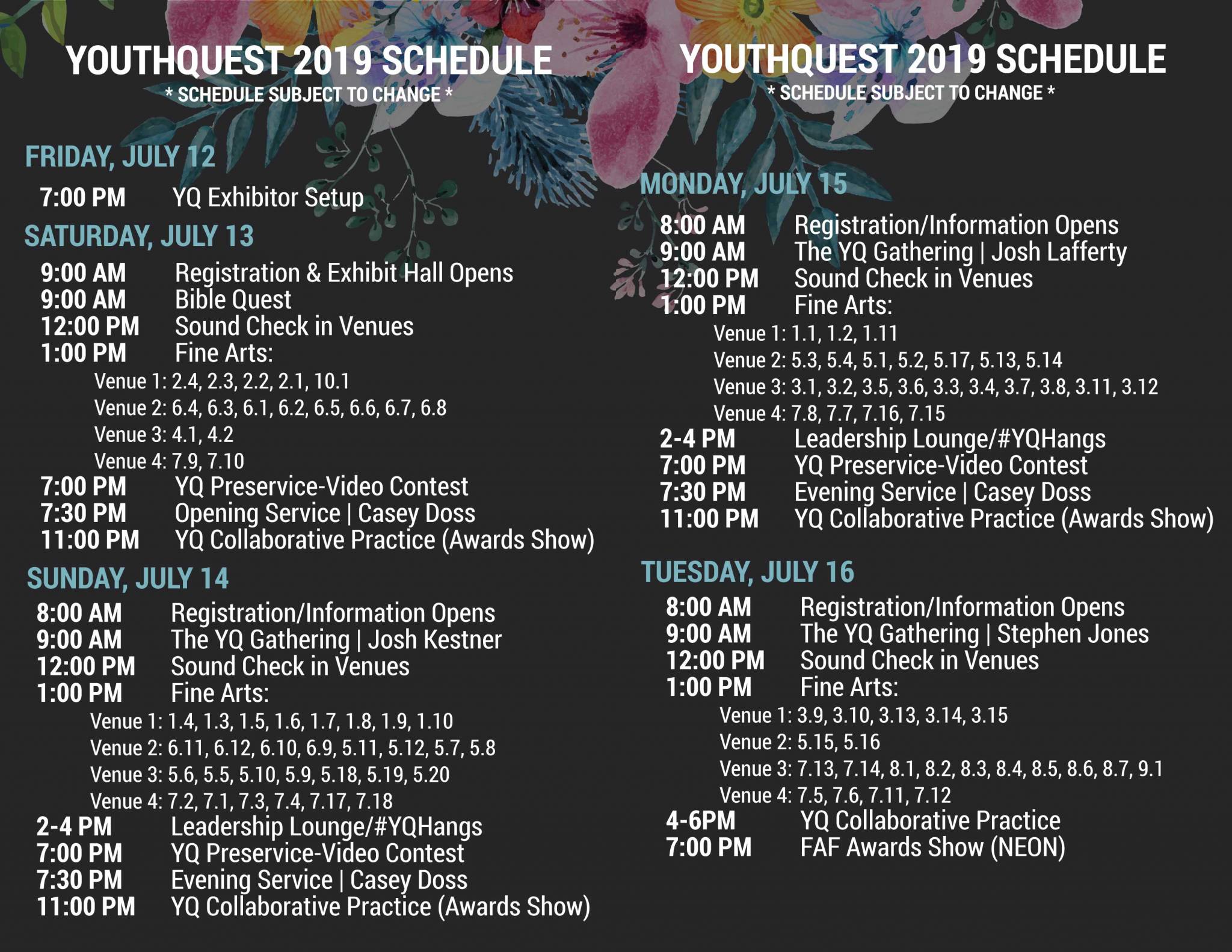 YOUTHQUEST 2019 SCHEDULE
* SCHEDULE SUBJECT TO CHANGE *

FRIDAY, JULY 12
7:00 PM YQ Exhibitor Setup

SATURDAY, JULY 13
9:00 AM Registration & Exhibit Hall Opens
9:00 AM Bible Quest
12:00 PM Sound Check in Venues
1:00 PM Fine Arts:
Venue 1: 2.4, 2.3, 2.2, 2.1, 10.1
Venue 2: 6.4, 6.3, 6.1, 6.2, 6.5, 6.6, 6.7, 6.8
Venue 3: 4.1, 4.2
Venue 4: 7.9, 7.10
7:00 PM YQ Preservice-Video Contest
7:30 PM Opening Service | Casey Doss
11:00 PM YQ Collaborative Practice (Awards Show)

SUNDAY, JULY 14
8:00 AM Registration/Information Opens
9:00 AM The YQ Gathering | Josh Kestner
12:00 PM Sound Check in Venues
1:00 PM Fine Arts:
Venue 1: 1.4, 1.3, 1.5, 1.6, 1.7, 1.8, 1.9, 1.10
Venue 2: 6.11, 6.12, 6.10, 6.9, 5.11, 5.12, 5.7, 5.8
Venue 3: 5.6, 5.5, 5.10, 5.9, 5.18, 5.19, 5.20
Venue 4: 7.2, 7.1, 7.3, 7.4, 7.17, 7.18
2-4 PM Leadership Lounge/#YQHangs
7:00 PM YQ Preservice-Video Contest
7:30 PM Evening Service | Casey Doss
11:00 PM YQ Collaborative Practice (Awards Show)

YOUTHQUEST 2019 SCHEDULE
* SCHEDULE SUBJECT TO CHANGE *

MONDAY, JULY 15
8:00 AM Registration/Information Opens
9:00 AM The YQ Gathering | Josh Lafferty
12:00 PM Sound Check in Venues
1:00 PM Fine Arts:
Venue 1: 1.1, 1.2, 1.11
Venue 2: 5.3, 5.4, 5.1, 5.2, 5.17, 5.13, 5.14
Venue 3: 3.1, 3.2, 3.5, 3.6, 3.3, 3.4, 3.7, 3.8, 3.11, 3.12
Venue 4: 7.8, 7.7, 7.16, 7.15
2-4 PM Leadership Lounge/#YQHangs
7:00 PM YQ Preservice-Video Contest
7:30 PM Evening Service | Casey Doss
11:00 PM YQ Collaborative Practice (Awards Show)

TUESDAY, JULY 16
8:00 AM Registration/Information Opens
9:00 AM The YQ Gathering | Stephen Jones
12:00 PM Sound Check in Venues
1:00 PM Fine Arts:
Venue 1: 3.9, 3.10, 3.13, 3.14, 3.15
Venue 2: 5.15, 5.16
Venue 3: 7.13, 7.14, 8.1, 8.2, 8.3, 8.4, 8.5, 8.6, 8.7, 9.1
Venue 4: 7.5, 7.6, 7.11, 7.12
4-6PM YQ Collaborative Practice
7:00 PM FAF Awards Show (NEON)